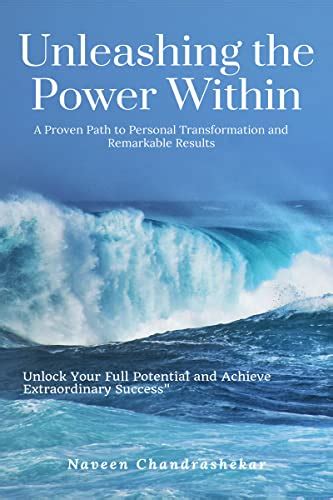 Unleashing the Power Within

A Proven Path to Personal Transformation and Remarkable Results

Unlock Your Full Potential and Achieve Extraordinary Success"

Naveen Chandrashekar